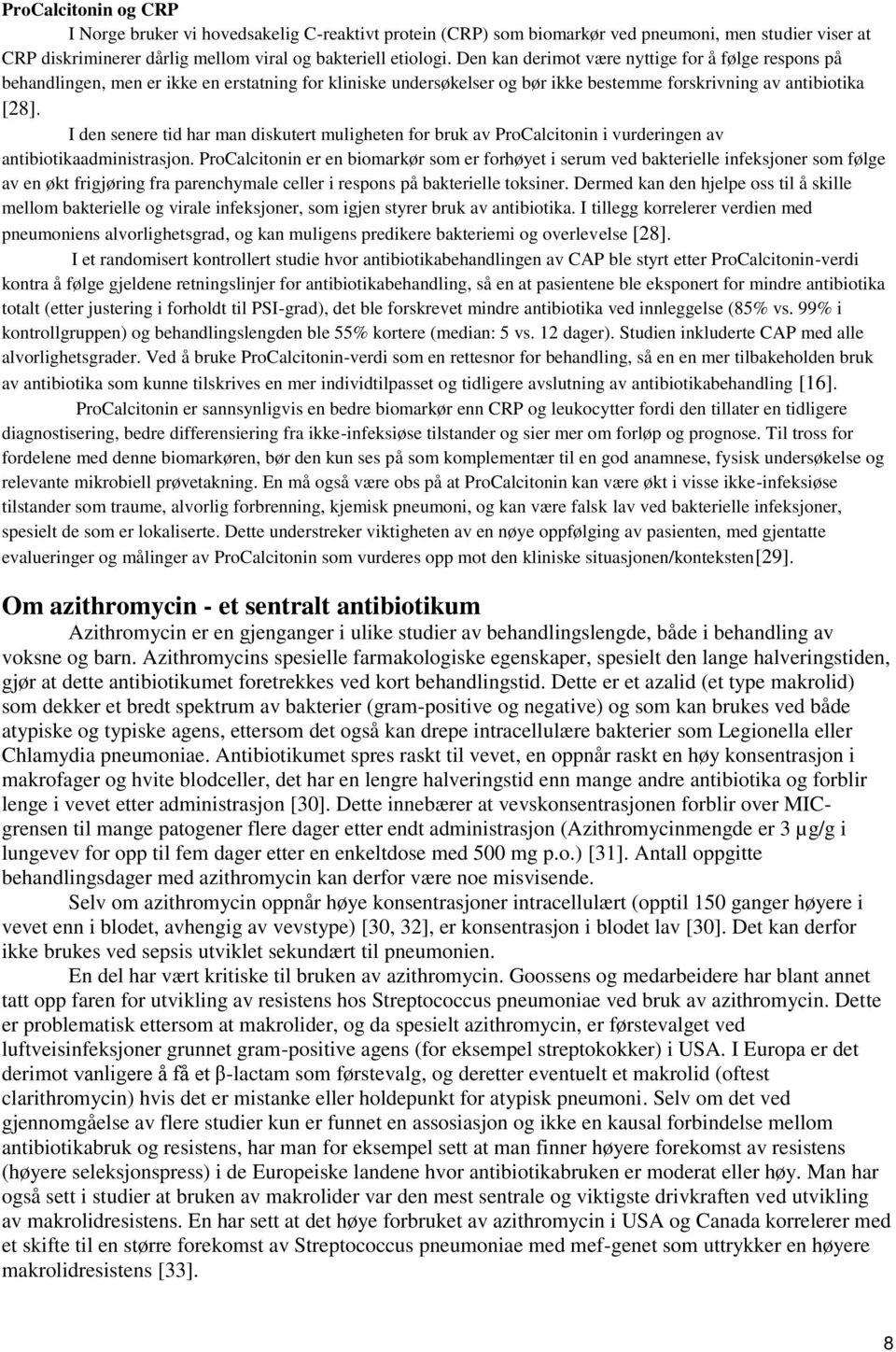 ProCalcitonin og CRP

I Norge bruker vi hovedsakelig C-reaktivt protein (CRP) som biomarkør ved pneumoni, men studier viser at CRP diskriminerer dårlig mellom viral og bakteriell etiologi. Den kan derimot være nyttige for å følge respons på behandlingen, men er ikke en erstatning for kliniske undersøkelser og bør ikke bestemme forskrivning av antibiotika [28].

I den senere tid har man diskutert muligheten for bruk av ProCalcitonin i vurderingen av antibiotikaadministrasjon. ProCalcitonin er en biomarkør som er forhøyet i serum ved bakterielle infeksjoner som følge av en økt frigjøring fra parenchymale celler i respons på bakterielle toksiner. Dermed kan den hjelpe oss til å skille mellom bakterielle og virale infeksjoner, som igjen styrer bruk av antibiotika. I tillegg korrelerer verdien med pneumoniens alvorlighetsgrad, og kan muligens predikere bakteriemi og overlevelse [28].

I et randomisert kontrollert studie hvor antibiotikabehandlingen av CAP ble styrt etter ProCalcitonin-verdi kontra å følge gjeldene retningslinjer for antibiotikabehandling, så en at pasientene ble eksponert for mindre antibiotika totalt (etter justering i forholdt til PSI-grad), det ble forskrevet mindre antibiotika ved innleggelse (85% vs. 99% i kontrollgruppen) og behandlingslengden ble 55% kortere (median: 5 vs. 12 dager). Studien inkluderte CAP med alle alvorlighetsgrader. Ved å bruke ProCalcitonin-verdi som en rettesnor for behandling, så en en mer tilbakeholden bruk av antibiotika som kunne tilskrives en mer individtilpasset og tidligere avslutning av antibiotikabehandling [16].

ProCalcitonin er sannsynligvis en bedre biomarkør enn CRP og leukocytter fordi den tillater en tidligere diagnostisering, bedre differensiering fra ikke-infeksiøse tilstander og sier mer om forløp og prognose. Til tross for fordelene med denne biomarkøren, bør den kun ses på som komplementær til en god anamnese, fysisk undersøkelse og relevante mikrobiell prøvetakning. En må også være obs på at ProCalcitonin kan være økt i visse ikke-infeksiøse tilstander som traume, alvorlig forbrenning, kjemisk pneumoni, og kan være falsk lav ved bakterielle infeksjoner, spesielt de som er lokaliserte. Dette understreker viktigheten av en nøye oppfølging av pasienten, med gjentatte evalueringer og målinger av ProCalcitonin som vurderes opp mot den kliniske situasjonen/konteksten[29].

Om azithromycin - et sentralt antibiotikum

Azithromycin er en gjenganger i ulike studier av behandlingslengde, både i behandling av voksne og barn. Azithromycins spesielle farmakologiske egenskaper, spesielt den lange halveringstiden, gjør at dette antibiotikumet foretrekkes ved kort behandlingstid. Dette er et azalid (et type makrolid) som dekker et bredt spektrum av bakterier (gram-positive og negative) og som kan brukes ved både atypiske og typiske agens, ettersom det også kan drepe intracellulære bakterier som Legionella eller Chlamydia pneumoniae. Antibiotikumet spres raskt til vevet, en oppnår raskt en høy konsentrasjon i makrofager og hvite blodceller, det har en lengre halveringstid enn mange andre antibiotika og forblir lenge i vevet etter administrasjon [30]. Dette innebærer at vevskonsentrasjonen forblir over MIC-grensen til mange patogener flere dager etter endt administrasjon (Azithromycinmengde er 3 µg/g i lungevev for opp til fem dager etter en enkeltdose med 500 mg p.o.) [31]. Antall oppgitte behandlingsdager med azithromycin kan derfor være noe misvisende.

Selv om azithromycin oppnår høye konsentrasjoner intracellulært (opptil 150 ganger høyere i vevet enn i blodet, avhengig av vevstype) [30, 32], er konsentrasjon i blodet lav [30]. Det kan derfor ikke brukes ved sepsis utviklet sekundært til pneumonien.

En del har vært kritiske til bruken av azithromycin. Goossens og medarbeidere har blant annet tatt opp faren for utvikling av resistens hos Streptococcus pneumoniae ved bruk av azithromycin. Dette er problematisk ettersom at makrolider, og da spesielt azithromycin, er førstevalget ved luftveisinfeksjoner grunnet gram-positive agens (for eksempel streptokokker) i USA. I Europa er det derimot vanligere å få et β-lactam som førstevalg, og deretter eventuelt et makrolid (oftest clarithromycin) hvis det er mistanke eller holdepunkt for atypisk pneumoni. Selv om det ved gjennomgåelse av flere studier kun er funnet en assosiasjon og ikke en kausal forbindelse mellom antibiotikabruk og resistens, har man for eksempel sett at man finner høyere forekomst av resistens (høyere seleksjonspress) i de Europeiske landene hvor antibiotikabruken er moderat eller høy. Man har også sett i studier at bruken av makrolider var den mest sentrale og viktigste drivkraften ved utvikling av makrolidresistens. En har sett at det høye forbruket av azithromycin i USA og Canada korrelerer med et skifte til en større forekomst av Streptococcus pneumoniae med mef-genet som uttrykker en høyere makrolidresistens [33].

8